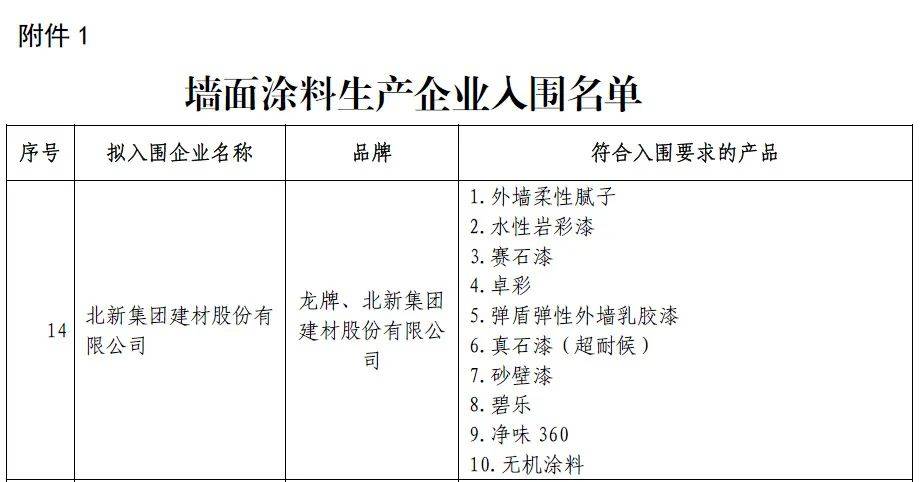 附件 1

墙面涂料生产企业入围名单

| 序号 | 拟入围企业名称 | 品牌 | 符合入围要求的产品 |
|---|---|---|---|
| 14 | 北新集团建材股份有限公司 | 龙牌、北新集团建材股份有限公司 | 1. 外墙柔性腻子<br>2. 水性岩彩漆<br>3. 赛石漆<br>4. 卓彩<br>5. 弹盾弹性外墙乳胶漆<br>6. 真石漆（超耐候）<br>7. 砂壁漆<br>8. 碧乐<br>9. 净味 360<br>10. 无机涂料 |